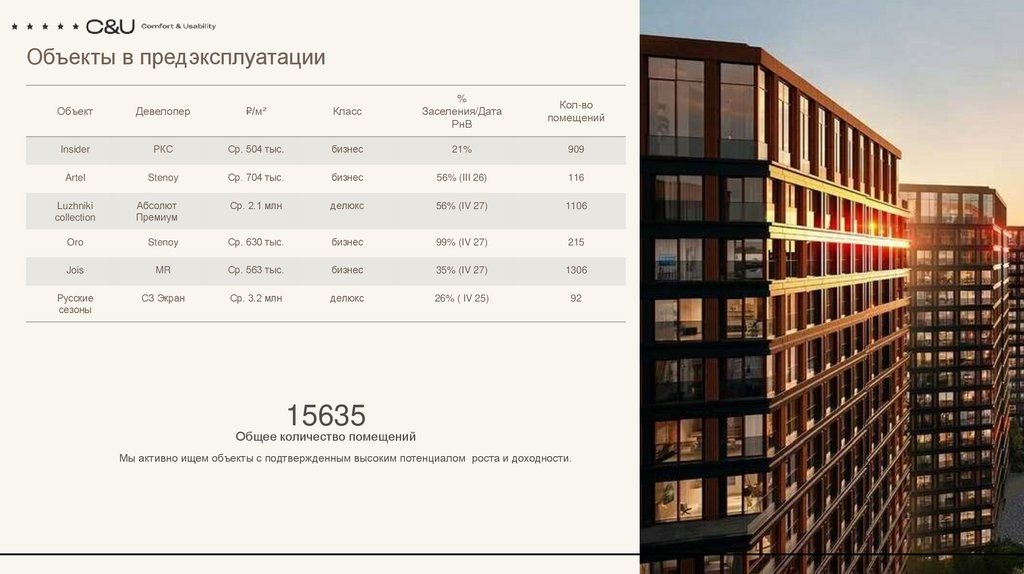 ★ ★ ★ ★ ★ C&U Comfort & Usability

Объекты в предэксплуатации

| Объект | Девелопер | ₽/м² | Класс | % Заселения/Дата РнВ | Кол-во помещений |
|---|---|---|---|---|---|
| Insider | РКС | Ср. 504 тыс. | бизнес | 21% | 909 |
| Artel | Stenoy | Ср. 704 тыс. | бизнес | 56% (III 26) | 116 |
| Luzhniki collection | Абсолют Премиум | Ср. 2.1 млн | делюкс | 56% (IV 27) | 1106 |
| Oro | Stenoy | Ср. 630 тыс. | бизнес | 99% (IV 27) | 215 |
| Jois | MR | Ср. 563 тыс. | бизнес | 35% (IV 27) | 1306 |
| Русские сезоны | СЗ Экран | Ср. 3.2 млн | делюкс | 26% ( IV 25) | 92 |

15635
Общее количество помещений

Мы активно ищем объекты с подтвержденным высоким потенциалом роста и доходности.